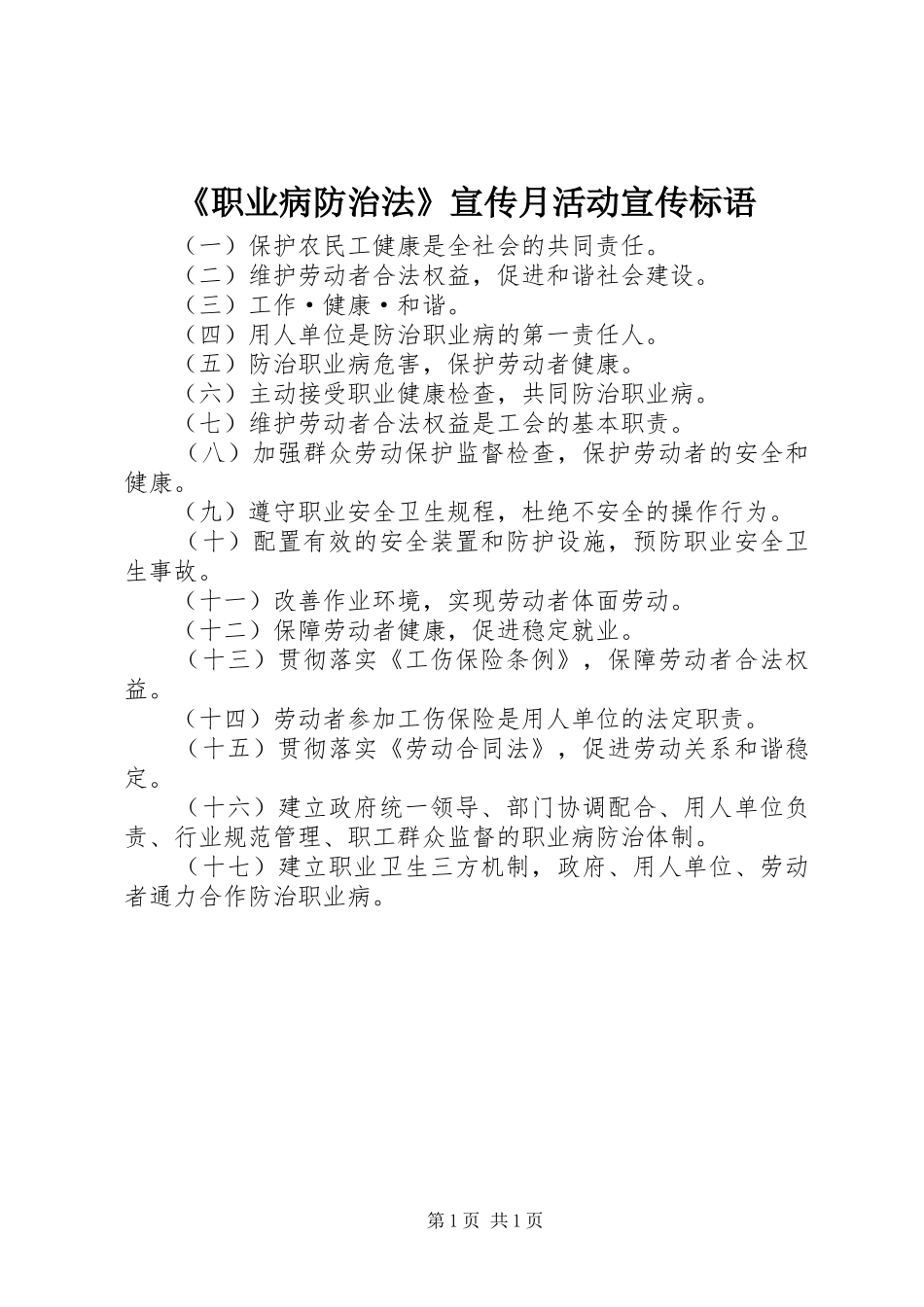 《职业病防治法》宣传月活动宣传标语

（一）保护农民工健康是全社会的共同责任。

（二）维护劳动者合法权益，促进和谐社会建设。

（三）工作·健康·和谐。

（四）用人单位是防治职业病的第一责任人。

（五）防治职业病危害，保护劳动者健康。

（六）主动接受职业健康检查，共同防治职业病。

（七）维护劳动者合法权益是工会的基本职责。

（八）加强群众劳动保护监督检查，保护劳动者的安全和健康。

（九）遵守职业安全卫生规程，杜绝不安全的操作行为。

（十）配置有效的安全装置和防护设施，预防职业安全卫生事故。

（十一）改善作业环境，实现劳动者体面劳动。

（十二）保障劳动者健康，促进稳定就业。

（十三）贯彻落实《工伤保险条例》，保障劳动者合法权益。

（十四）劳动者参加工伤保险是用人单位的法定职责。

（十五）贯彻落实《劳动合同法》，促进劳动关系和谐稳定。

（十六）建立政府统一领导、部门协调配合、用人单位负责、行业规范管理、职工群众监督的职业病防治体制。

（十七）建立职业卫生三方机制，政府、用人单位、劳动者通力合作防治职业病。

第1页 共1页